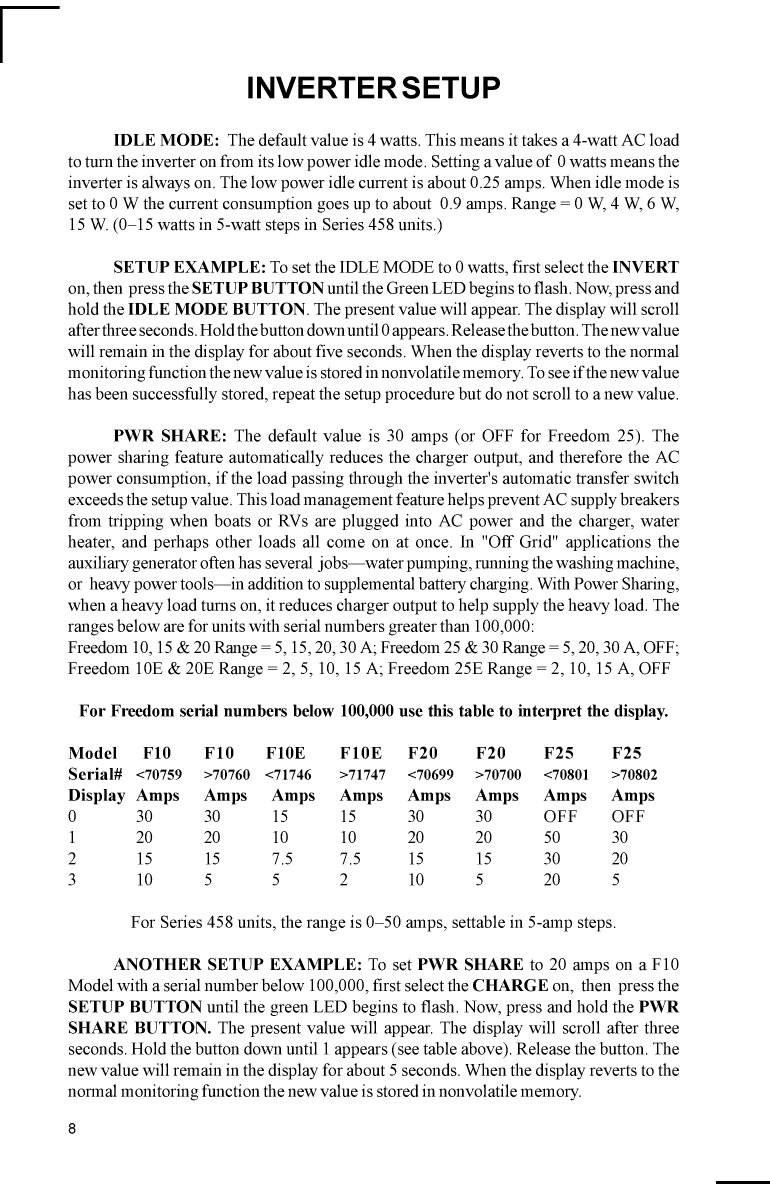 INVERTER SETUP

IDLE MODE: The default value is 4 watts. This means it takes a 4-watt AC load to turn the inverter on from its low power idle mode. Setting a value of 0 watts means the inverter is always on. The low power idle current is about 0.25 amps. When idle mode is set to 0 W the current consumption goes up to about 0.9 amps. Range = 0 W, 4 W, 6 W, 15 W. (0–15 watts in 5-watt steps in Series 458 units.)

SETUP EXAMPLE: To set the IDLE MODE to 0 watts, first select the INVERT on, then press the SETUP BUTTON until the Green LED begins to flash. Now, press and hold the IDLE MODE BUTTON. The present value will appear. The display will scroll after three seconds. Hold the button down until 0 appears. Release the button. The new value will remain in the display for about five seconds. When the display reverts to the normal monitoring function the new value is stored in nonvolatile memory. To see if the new value has been successfully stored, repeat the setup procedure but do not scroll to a new value.

PWR SHARE: The default value is 30 amps (or OFF for Freedom 25). The power sharing feature automatically reduces the charger output, and therefore the AC power consumption, if the load passing through the inverter's automatic transfer switch exceeds the setup value. This load management feature helps prevent AC supply breakers from tripping when boats or RVs are plugged into AC power and the charger, water heater, and perhaps other loads all come on at once. In "Off Grid" applications the auxiliary generator often has several jobs—water pumping, running the washing machine, or heavy power tools—in addition to supplemental battery charging. With Power Sharing, when a heavy load turns on, it reduces charger output to help supply the heavy load. The ranges below are for units with serial numbers greater than 100,000:
Freedom 10, 15 & 20 Range = 5, 15, 20, 30 A; Freedom 25 & 30 Range = 5, 20, 30 A, OFF; Freedom 10E & 20E Range = 2, 5, 10, 15 A; Freedom 25E Range = 2, 10, 15 A, OFF

For Freedom serial numbers below 100,000 use this table to interpret the display.

| Model | F10 | F10 | F10E | F10E | F20 | F20 | F25 | F25 |
|---|---|---|---|---|---|---|---|---|
| Serial# | <70759 | >70760 | <71746 | >71747 | <70699 | >70700 | <70801 | >70802 |
| Display | Amps | Amps | Amps | Amps | Amps | Amps | Amps | Amps |
| 0 | 30 | 30 | 15 | 15 | 30 | 30 | OFF | OFF |
| 1 | 20 | 20 | 10 | 10 | 20 | 20 | 50 | 30 |
| 2 | 15 | 15 | 7.5 | 7.5 | 15 | 15 | 30 | 20 |
| 3 | 10 | 5 | 5 | 2 | 10 | 5 | 20 | 5 |

For Series 458 units, the range is 0–50 amps, settable in 5-amp steps.

ANOTHER SETUP EXAMPLE: To set PWR SHARE to 20 amps on a F10 Model with a serial number below 100,000, first select the CHARGE on, then press the SETUP BUTTON until the green LED begins to flash. Now, press and hold the PWR SHARE BUTTON. The present value will appear. The display will scroll after three seconds. Hold the button down until 1 appears (see table above). Release the button. The new value will remain in the display for about 5 seconds. When the display reverts to the normal monitoring function the new value is stored in nonvolatile memory.

8